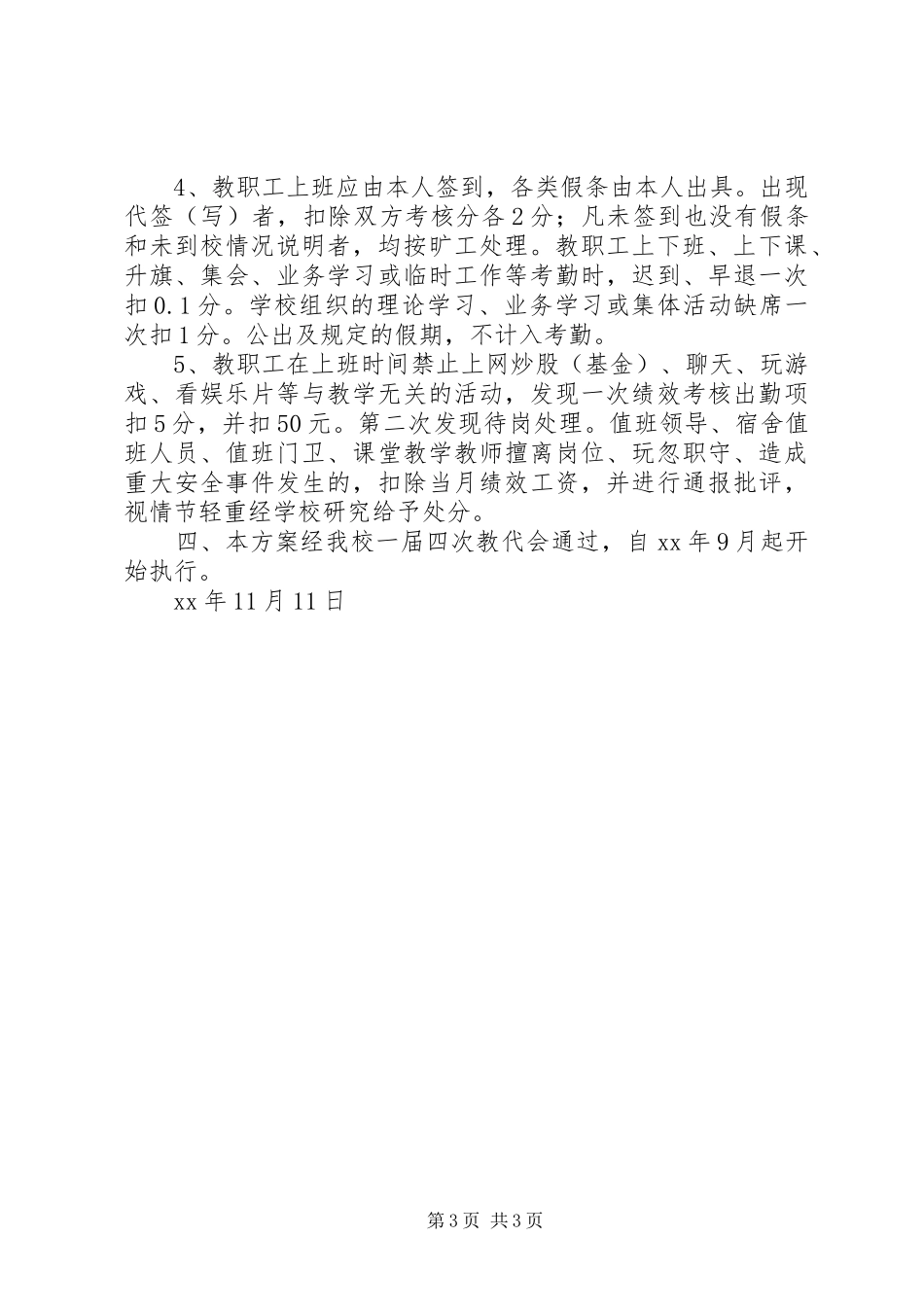 4、教职工上班应由本人签到，各类假条由本人出具。出现代签（写）者，扣除双方考核分各2分；凡未签到也没有假条和未到校情况说明者，均按旷工处理。教职工上下班、上下课、升旗、集会、业务学习或临时工作等考勤时，迟到、早退一次扣0.1分。学校组织的理论学习、业务学习或集体活动缺席一次扣1分。公出及规定的假期，不计入考勤。

5、教职工在上班时间禁止上网炒股（基金）、聊天、玩游戏、看娱乐片等与教学无关的活动，发现一次绩效考核出勤项扣5分，并扣50元。第二次发现待岗处理。值班领导、宿舍值班人员、值班门卫、课堂教学教师擅离岗位、玩忽职守、造成重大安全事件发生的，扣除当月绩效工资，并进行通报批评，视情节轻重经学校研究给予处分。

四、本方案经我校一届四次教代会通过，自xx年9月起开始执行。

xx年11月11日

第3页 共3页